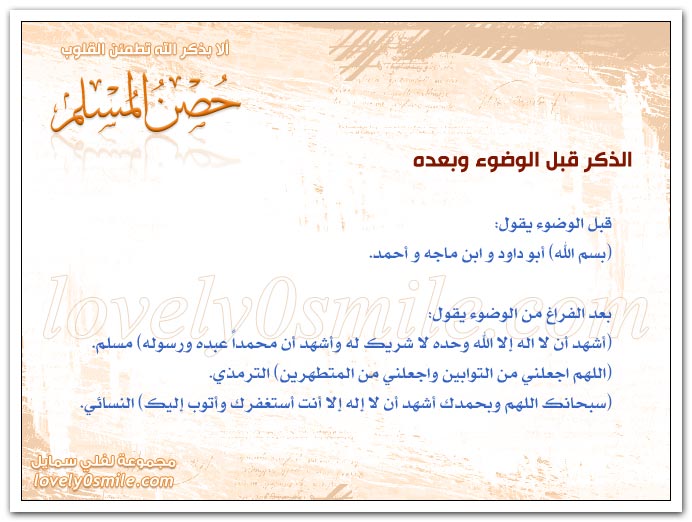 ألا بذكر الله تطمئن القلوب

حصن المسلم

الذكر قبل الوضوء وبعده

قبل الوضوء يقول:
(بسم الله) أبو داود و ابن ماجه و أحمد.

lovely0smile.com

بعد الفراغ من الوضوء يقول:
(أشهد أن لا اله إلا الله وحده لا شريك له وأشهد أن محمداً عبده ورسوله) مسلم.
(اللهم اجعلني من التوابين واجعلني من المتطهرين) الترمذي.
(سبحانك اللهم وبحمدك أشهد أن لا إله إلا أنت أستغفرك وأتوب إليك) النسائي.

مجموعة لفلي سمايل
lovely0smile.com